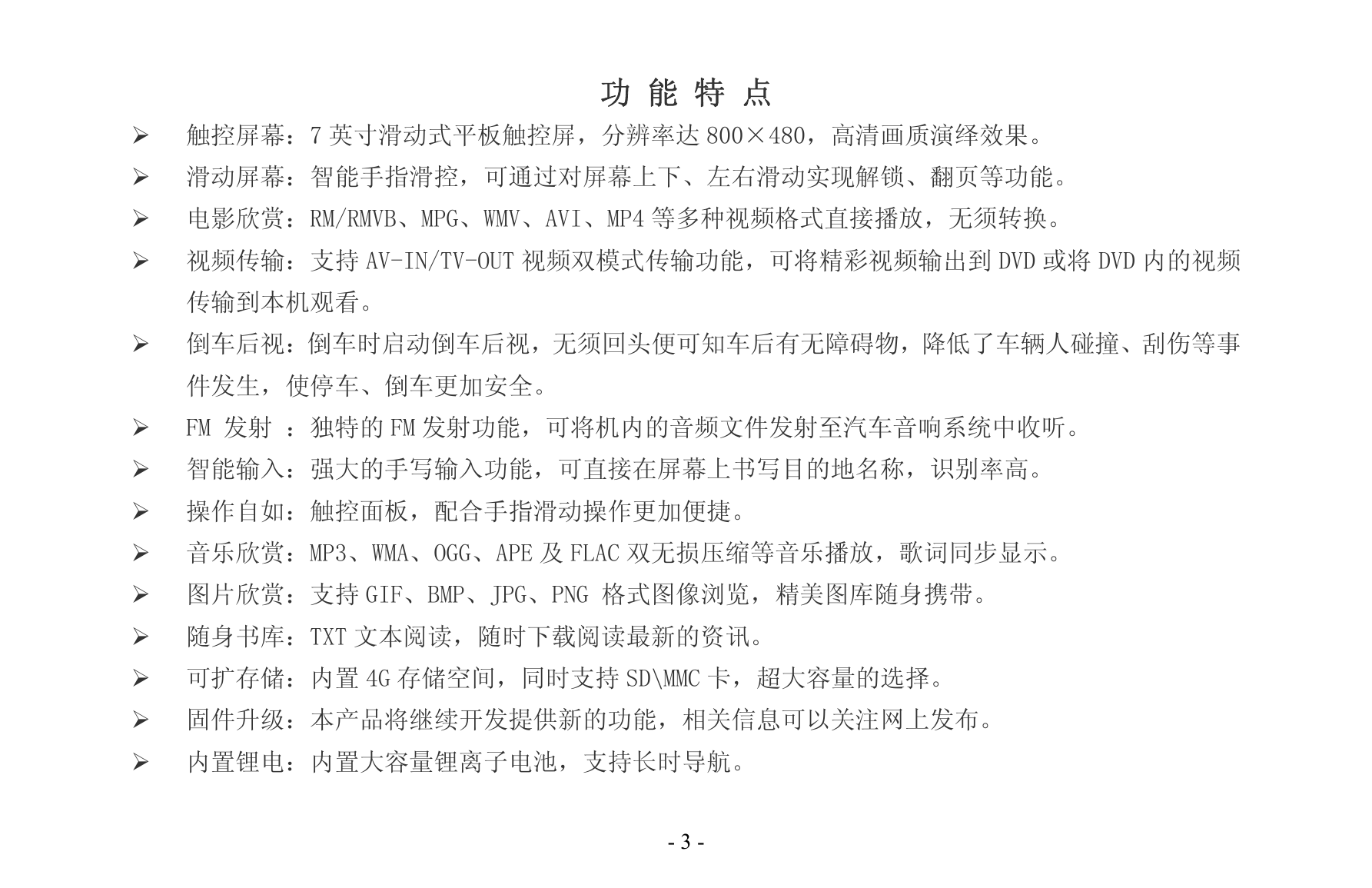 功 能 特 点

➢ 触控屏幕：7 英寸滑动式平板触控屏，分辨率达 800×480，高清画质演绎效果。

➢ 滑动屏幕：智能手指滑控，可通过对屏幕上下、左右滑动实现解锁、翻页等功能。

➢ 电影欣赏：RM/RMVB、MPG、WMV、AVI、MP4 等多种视频格式直接播放，无须转换。

➢ 视频传输：支持 AV-IN/TV-OUT 视频双模式传输功能，可将精彩视频输出到 DVD 或将 DVD 内的视频传输到本机观看。

➢ 倒车后视：倒车时启动倒车后视，无须回头便可知车后有无障碍物，降低了车辆人碰撞、刮伤等事件发生，使停车、倒车更加安全。

➢ FM 发射 ：独特的 FM 发射功能，可将机内的音频文件发射至汽车音响系统中收听。

➢ 智能输入：强大的手写输入功能，可直接在屏幕上书写目的地名称，识别率高。

➢ 操作自如：触控面板，配合手指滑动操作更加便捷。

➢ 音乐欣赏：MP3、WMA、OGG、APE 及 FLAC 双无损压缩等音乐播放，歌词同步显示。

➢ 图片欣赏：支持 GIF、BMP、JPG、PNG 格式图像浏览，精美图库随身携带。

➢ 随身书库：TXT 文本阅读，随时下载阅读最新的资讯。

➢ 可扩存储：内置 4G 存储空间，同时支持 SD\MMC 卡，超大容量的选择。

➢ 固件升级：本产品将继续开发提供新的功能，相关信息可以关注网上发布。

➢ 内置锂电：内置大容量锂离子电池，支持长时导航。

- 3 -